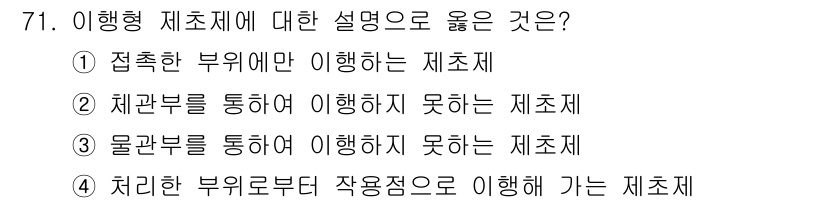 71. 이행형 제초제에 대한 설명으로 옳은 것은?

① 접촉한 부위에만 이행하는 제초제

② 체관부를 통하여 이행하지 못하는 제초제

③ 물관부를 통하여 이행하지 못하는 제초제

④ 처리한 부위로부터 작용점으로 이행해 가는 제초제